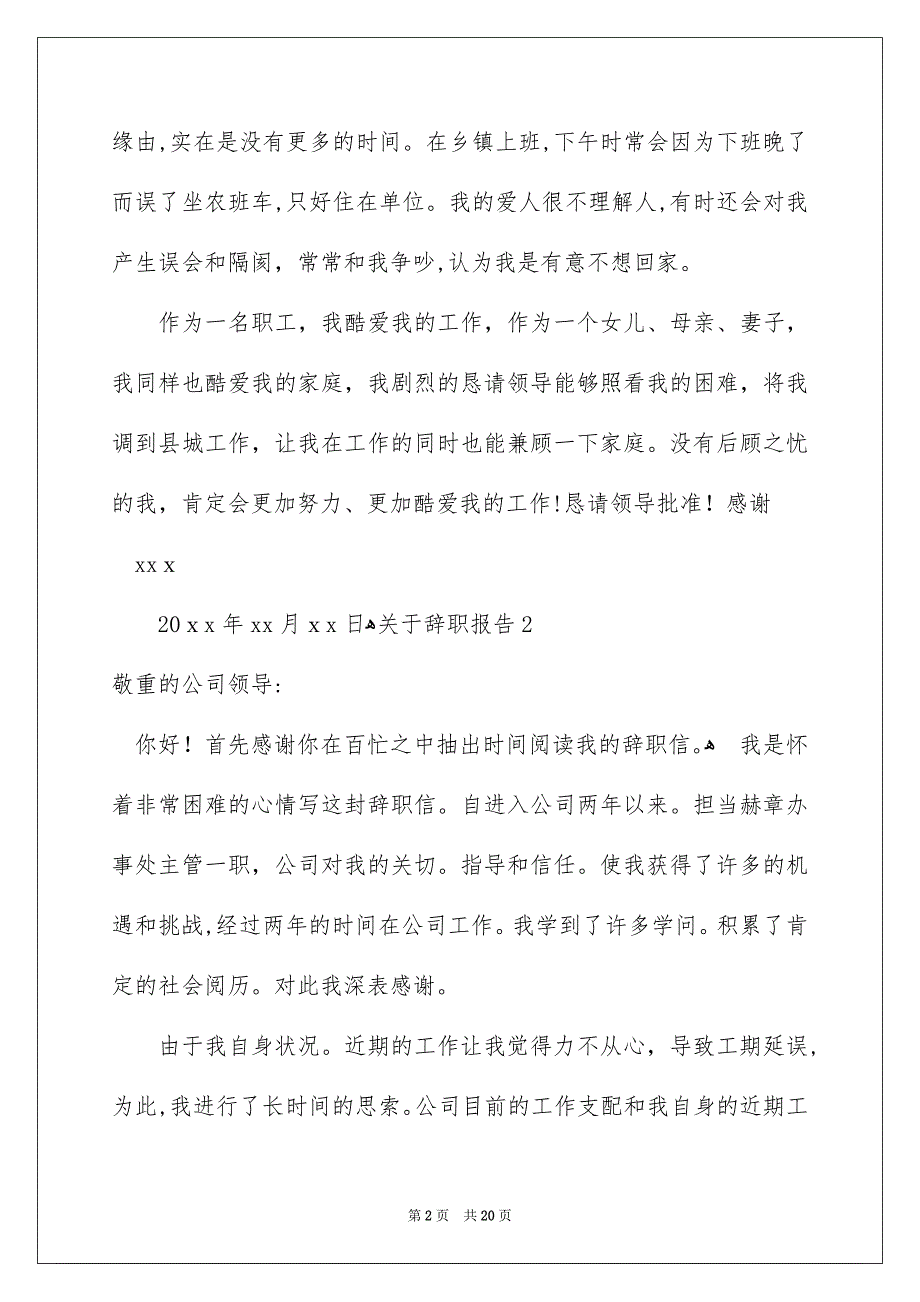 缘由,实在是没有更多的时间。在乡镇上班,下午时常会因为下班晚了而误了坐农班车,只好住在单位。我的爱人很不理解人,有时还会对我产生误会和隔阂，常常和我争吵,认为我是有意不想回家。

作为一名职工，我酷爱我的工作，作为一个女儿、母亲、妻子，我同样也酷爱我的家庭，我剧烈的恳请领导能够照看我的困难，将我调到县城工作，让我在工作的同时也能兼顾一下家庭。没有后顾之忧的我，肯定会更加努力、更加酷爱我的工作!恳请领导批准！感谢

xx x

20 x x 年 xx 月 x x 日关于辞职报告 2

敬重的公司领导:

你好！首先感谢你在百忙之中抽出时间阅读我的辞职信。 我是怀着非常困难的心情写这封辞职信。自进入公司两年以来。担当赫章办事处主管一职，公司对我的关切。指导和信任。使我获得了许多的机遇和挑战,经过两年的时间在公司工作。我学到了许多学问。积累了肯定的社会阅历。对此我深表感谢。

由于我自身状况。近期的工作让我觉得力不从心，导致工期延误,为此,我进行了长时间的思索。公司目前的工作支配和我自身的近期工

第 2 页 共 20 页